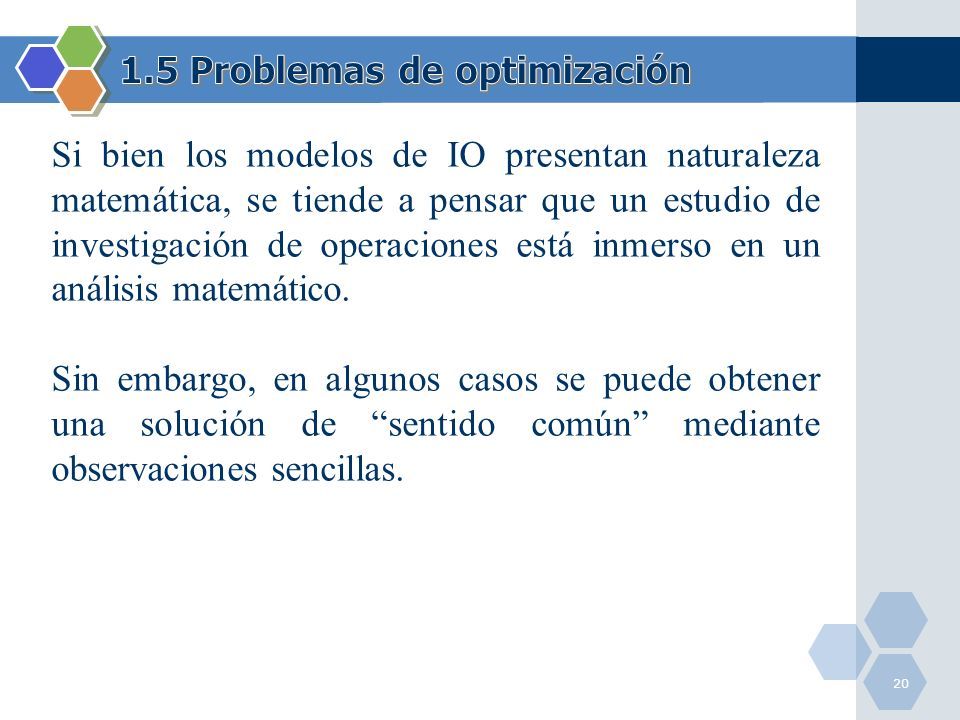 1.5 Problemas de optimización

Si bien los modelos de IO presentan naturaleza matemática, se tiende a pensar que un estudio de investigación de operaciones está inmerso en un análisis matemático.

Sin embargo, en algunos casos se puede obtener una solución de “sentido común” mediante observaciones sencillas.

20